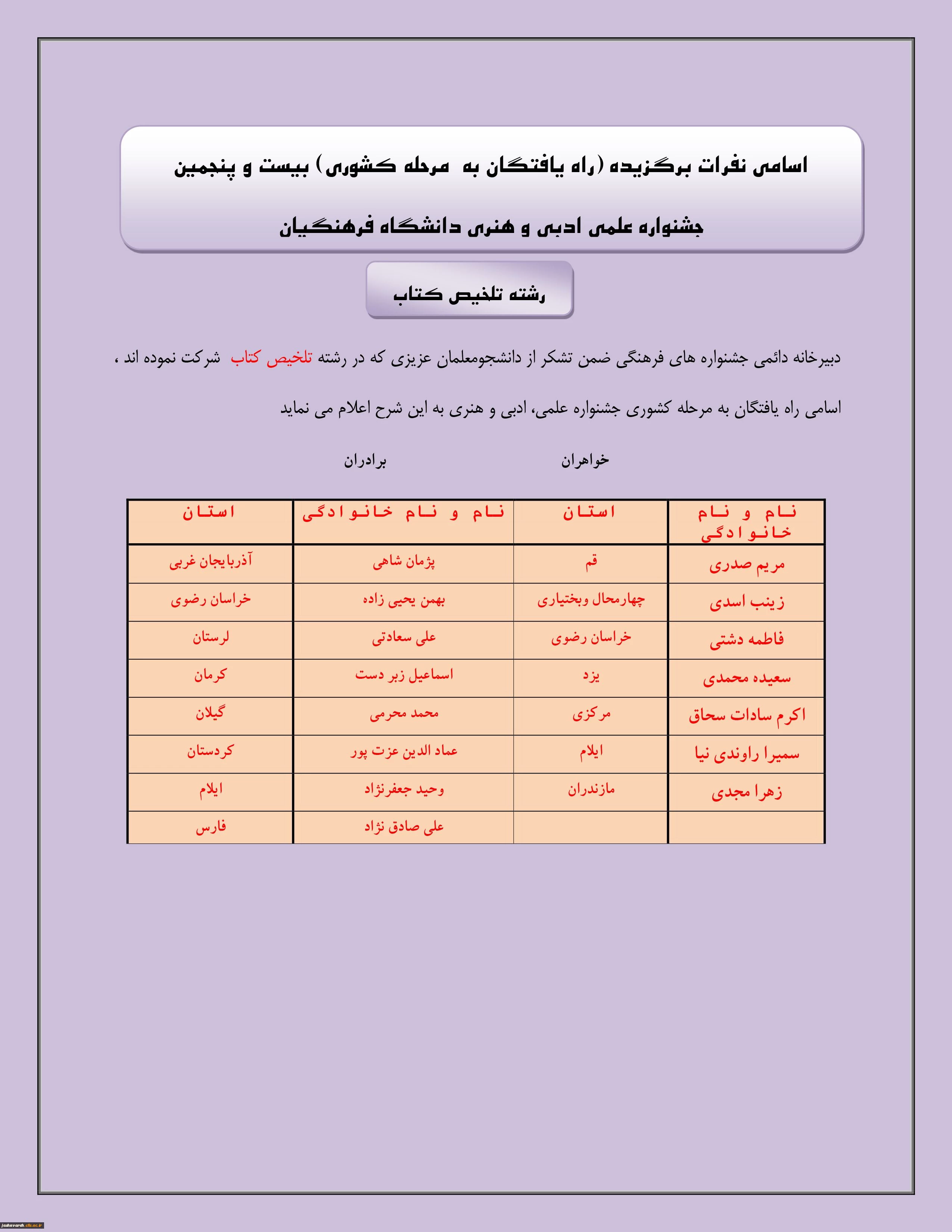 اسامی نفرات برگزیده (راه یافتگان به مرحله کشوری) بیست و پنجمین جشنواره علمی ادبی و هنری دانشگاه فرهنگیان

رشته تلخیص کتاب

دبیرخانه دائمی جشنواره های فرهنگی ضمن تشکر از دانشجومعلمان عزیزی که در رشته تلخیص کتاب شرکت نموده اند ، اسامی راه یافتگان به مرحله کشوری جشنواره علمی، ادبی و هنری به این شرح اعلام می نماید

خواهران

برادران

| نام و نام خانوادگی | استان | نام و نام خانوادگی | استان |
|---|---|---|---|
| مریم صدری | قم | پژمان شاهی | آذربایجان غربی |
| زینب اسدی | چهارمحال وبختیاری | بهمن یحیی زاده | خراسان رضوی |
| فاطمه دشتی | خراسان رضوی | علی سعادتی | لرستان |
| سعیده محمدی | یزد | اسماعیل زبر دست | کرمان |
| اکرم سادات سحاق | مرکزی | محمد محرمی | گیلان |
| سمیرا راوندی نیا | ایلام | عماد الدین عزت پور | کردستان |
| زهرا مجدی | مازندران | وحید جعفرنژاد | ایلام |
| | | علی صادق نژاد | فارس |

jashnvareh.cfu.ac.ir